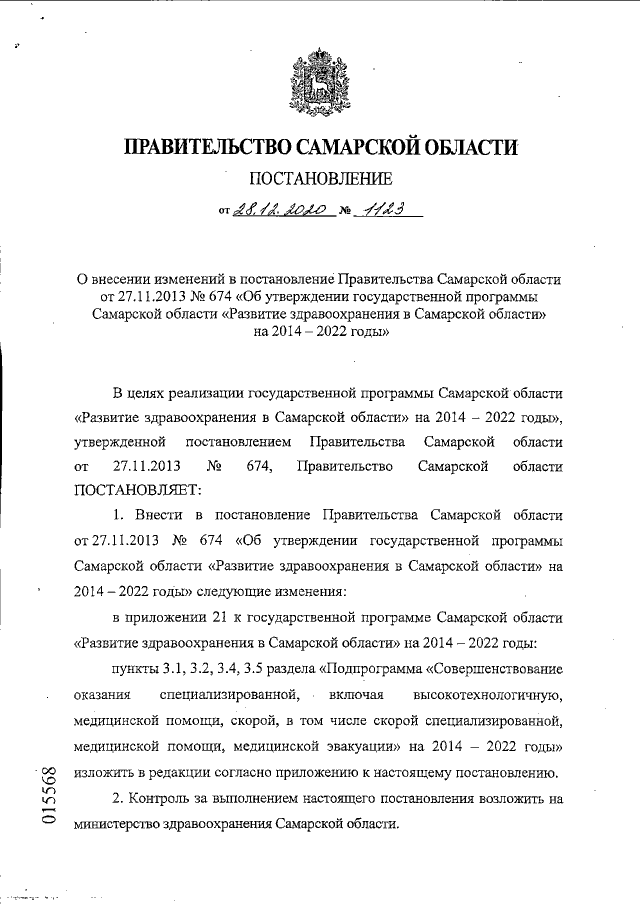 ПРАВИТЕЛЬСТВО САМАРСКОЙ ОБЛАСТИ

ПОСТАНОВЛЕНИЕ

от 28.12.2020 № 1123

О внесении изменений в постановление Правительства Самарской области от 27.11.2013 № 674 «Об утверждении государственной программы Самарской области «Развитие здравоохранения в Самарской области» на 2014 – 2022 годы»

В целях реализации государственной программы Самарской области «Развитие здравоохранения в Самарской области» на 2014 – 2022 годы», утвержденной постановлением Правительства Самарской области от 27.11.2013 № 674, Правительство Самарской области ПОСТАНОВЛЯЕТ:

1. Внести в постановление Правительства Самарской области от 27.11.2013 № 674 «Об утверждении государственной программы Самарской области «Развитие здравоохранения в Самарской области» на 2014 – 2022 годы» следующие изменения:

в приложении 21 к государственной программе Самарской области «Развитие здравоохранения в Самарской области» на 2014 – 2022 годы:

пункты 3.1, 3.2, 3.4, 3.5 раздела «Подпрограмма «Совершенствование оказания специализированной, включая высокотехнологичную, медицинской помощи, скорой, в том числе скорой специализированной, медицинской помощи, медицинской эвакуации» на 2014 – 2022 годы» изложить в редакции согласно приложению к настоящему постановлению.

2. Контроль за выполнением настоящего постановления возложить на министерство здравоохранения Самарской области.

015568